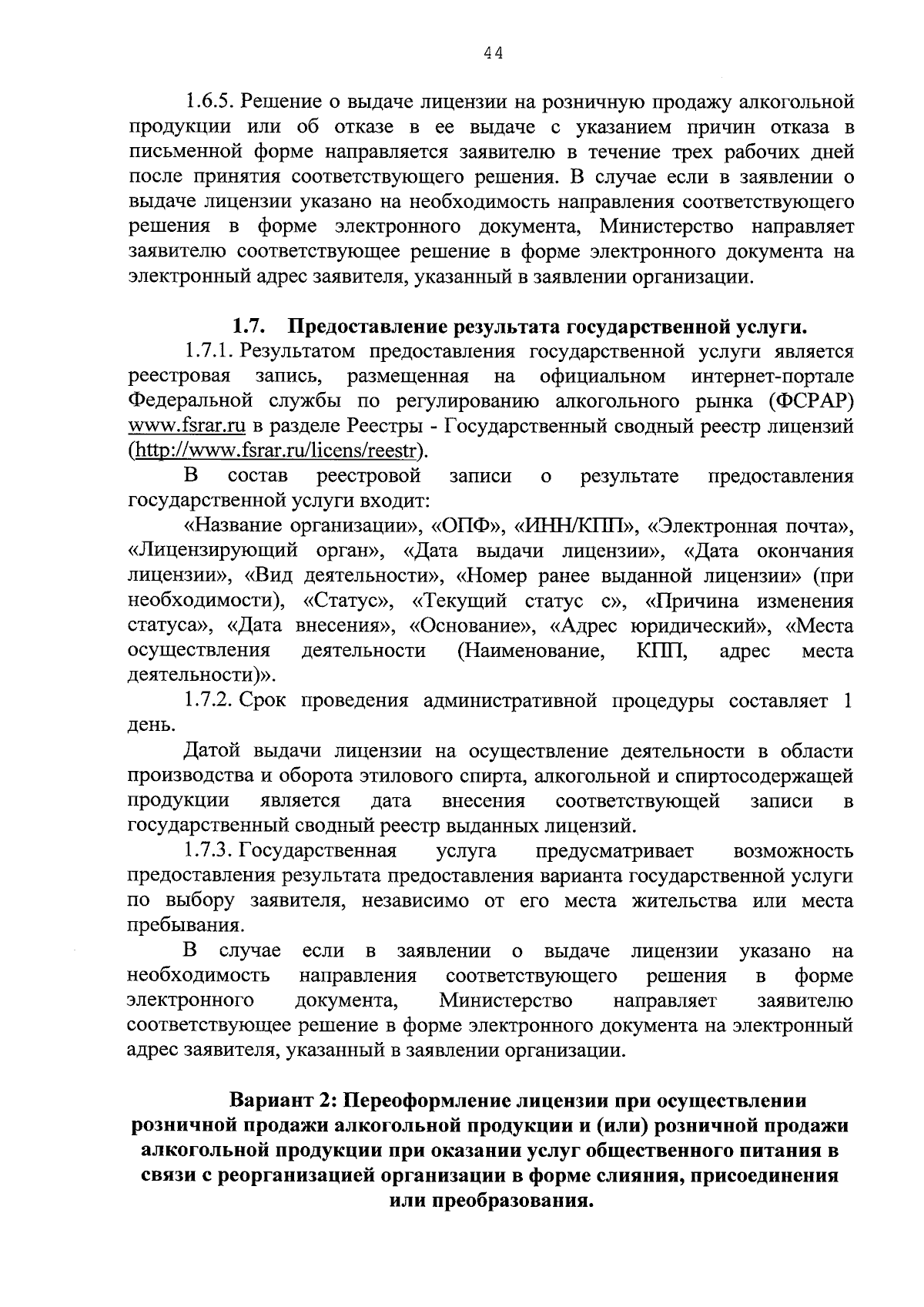 44

1.6.5. Решение о выдаче лицензии на розничную продажу алкогольной продукции или об отказе в ее выдаче с указанием причин отказа в письменной форме направляется заявителю в течение трех рабочих дней после принятия соответствующего решения. В случае если в заявлении о выдаче лицензии указано на необходимость направления соответствующего решения в форме электронного документа, Министерство направляет заявителю соответствующее решение в форме электронного документа на электронный адрес заявителя, указанный в заявлении организации.

1.7. Предоставление результата государственной услуги.

1.7.1. Результатом предоставления государственной услуги является реестровая запись, размещенная на официальном интернет-портале Федеральной службы по регулированию алкогольного рынка (ФСРАР) www.fsrar.ru в разделе Реестры - Государственный сводный реестр лицензий (http://www.fsrar.ru/licens/reestr).

В состав реестровой записи о результате предоставления государственной услуги входит:

«Название организации», «ОПФ», «ИНН/КПП», «Электронная почта», «Лицензирующий орган», «Дата выдачи лицензии», «Дата окончания лицензии», «Вид деятельности», «Номер ранее выданной лицензии» (при необходимости), «Статус», «Текущий статус с», «Причина изменения статуса», «Дата внесения», «Основание», «Адрес юридический», «Места осуществления деятельности (Наименование, КПП, адрес места деятельности)».

1.7.2. Срок проведения административной процедуры составляет 1 день.

Датой выдачи лицензии на осуществление деятельности в области производства и оборота этилового спирта, алкогольной и спиртосодержащей продукции является дата внесения соответствующей записи в государственный сводный реестр выданных лицензий.

1.7.3. Государственная услуга предусматривает возможность предоставления результата предоставления варианта государственной услуги по выбору заявителя, независимо от его места жительства или места пребывания.

В случае если в заявлении о выдаче лицензии указано на необходимость направления соответствующего решения в форме электронного документа, Министерство направляет заявителю соответствующее решение в форме электронного документа на электронный адрес заявителя, указанный в заявлении организации.

Вариант 2: Переоформление лицензии при осуществлении розничной продажи алкогольной продукции и (или) розничной продажи алкогольной продукции при оказании услуг общественного питания в связи с реорганизацией организации в форме слияния, присоединения или преобразования.